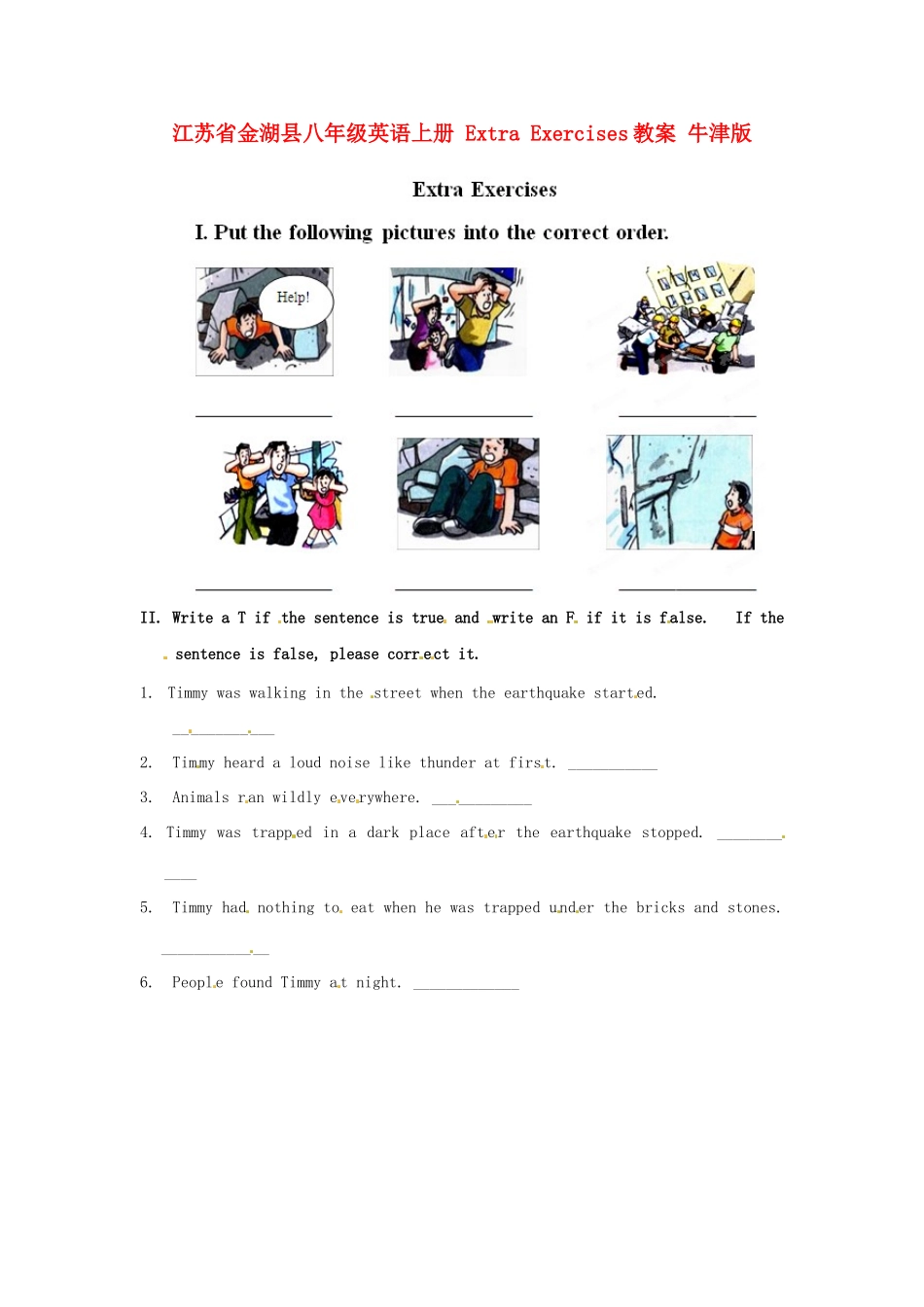 江苏省金湖县八年级英语上册 Extra Exercises教案 牛津版

Extra Exercises

I. Put the following pictures into the correct order.

Help!

____ ____ ____

____ ____ ____

II. Write a T if the sentence is true and write an F if it is false. If the sentence is false, please correct it.

1. Timmy was walking in the street when the earthquake started.

____

2. Timmy heard a loud noise like thunder at first. ____

3. Animals ran wildly everywhere. ____

4. Timmy was trapped in a dark place after the earthquake stopped. ____

5. Timmy had nothing to eat when he was trapped under the bricks and stones.

____

6. People found Timmy at night. ____